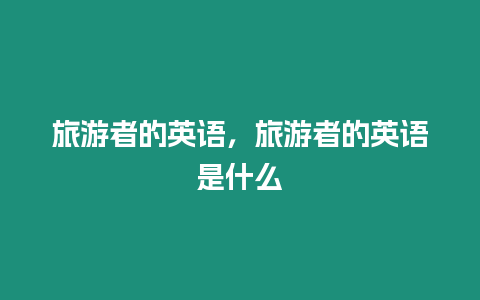 旅游者的英语，旅游者的英语是什么